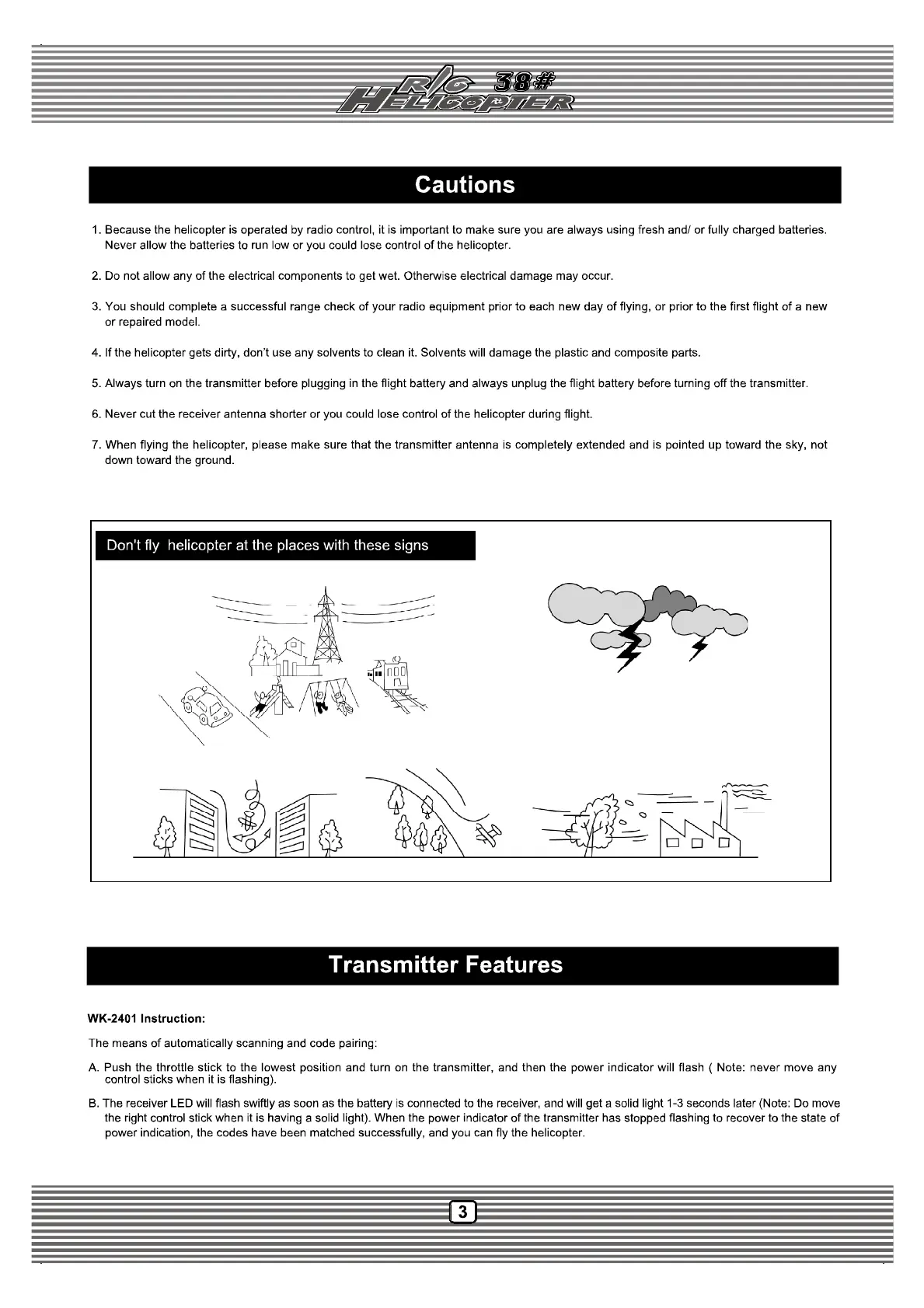 R/C 38#
HELICOPTER

Cautions

1. Because the helicopter is operated by radio control, it is important to make sure you are always using fresh and/ or fully charged batteries. Never allow the batteries to run low or you could lose control of the helicopter.

2. Do not allow any of the electrical components to get wet. Otherwise electrical damage may occur.

3. You should complete a successful range check of your radio equipment prior to each new day of flying, or prior to the first flight of a new or repaired model.

4. If the helicopter gets dirty, don't use any solvents to clean it. Solvents will damage the plastic and composite parts.

5. Always turn on the transmitter before plugging in the flight battery and always unplug the flight battery before turning off the transmitter.

6. Never cut the receiver antenna shorter or you could lose control of the helicopter during flight.

7. When flying the helicopter, please make sure that the transmitter antenna is completely extended and is pointed up toward the sky, not down toward the ground.

Don't fly helicopter at the places with these signs

Transmitter Features

WK-2401 Instruction:

The means of automatically scanning and code pairing:

A. Push the throttle stick to the lowest position and turn on the transmitter, and then the power indicator will flash ( Note: never move any control sticks when it is flashing).

B. The receiver LED will flash swiftly as soon as the battery is connected to the receiver, and will get a solid light 1-3 seconds later (Note: Do move the right control stick when it is having a solid light). When the power indicator of the transmitter has stopped flashing to recover to the state of power indication, the codes have been matched successfully, and you can fly the helicopter.

3